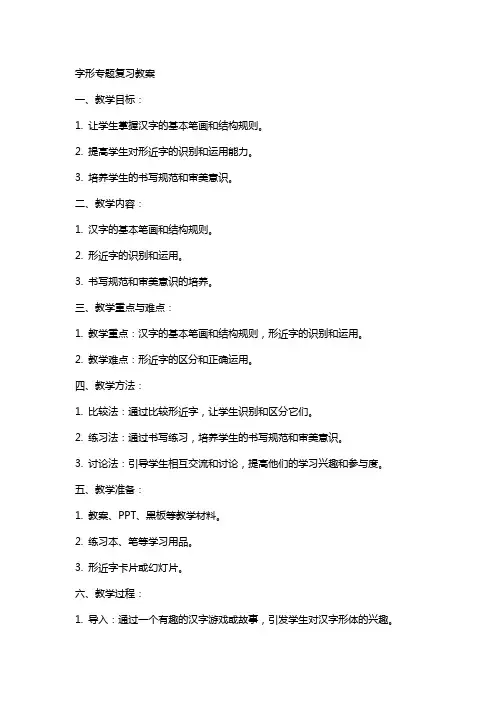 字形专题复习教案

一、教学目标：

1. 让学生掌握汉字的基本笔画和结构规则。

2. 提高学生对形近字的识别和运用能力。

3. 培养学生的书写规范和审美意识。

二、教学内容：

1. 汉字的基本笔画和结构规则。

2. 形近字的识别和运用。

3. 书写规范和审美意识的培养。

三、教学重点与难点：

1. 教学重点：汉字的基本笔画和结构规则，形近字的识别和运用。

2. 教学难点：形近字的区分和正确运用。

四、教学方法：

1. 比较法：通过比较形近字，让学生识别和区分它们。

2. 练习法：通过书写练习，培养学生的书写规范和审美意识。

3. 讨论法：引导学生相互交流和讨论，提高他们的学习兴趣和参与度。

五、教学准备：

1. 教案、PPT、黑板等教学材料。

2. 练习本、笔等学习用品。

3. 形近字卡片或幻灯片。

六、教学过程：

1. 导入：通过一个有趣的汉字游戏或故事，引发学生对汉字形体的兴趣。